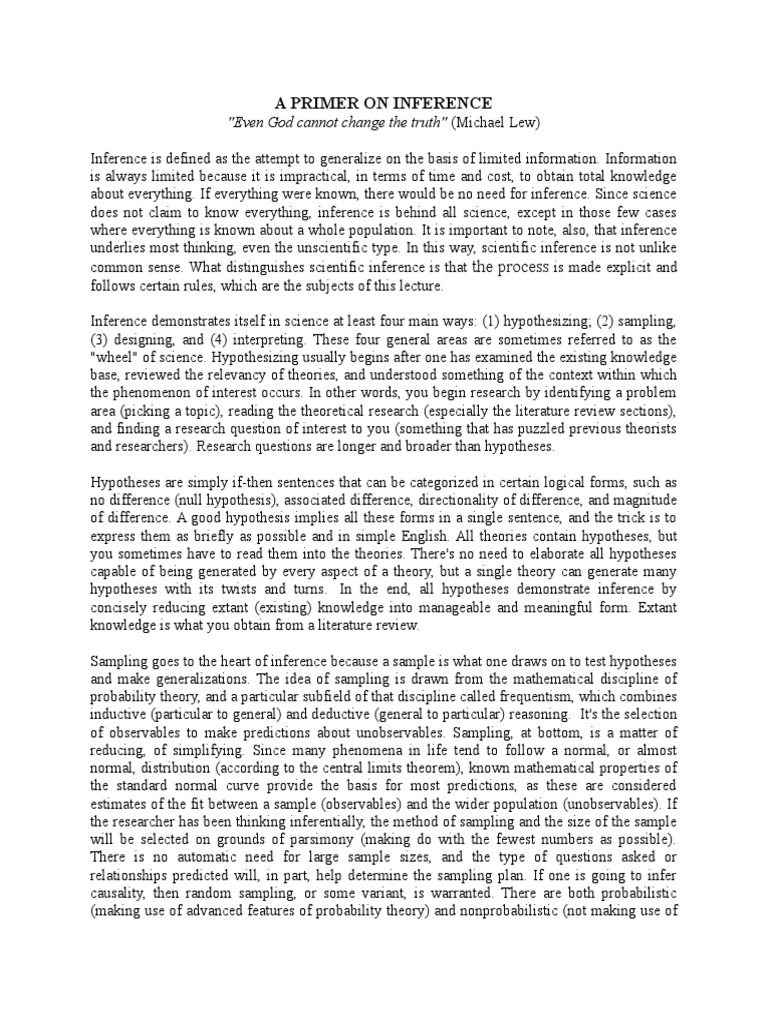 A PRIMER ON INFERENCE
"Even God cannot change the truth" (Michael Lew)

Inference is defined as the attempt to generalize on the basis of limited information. Information is always limited because it is impractical, in terms of time and cost, to obtain total knowledge about everything. If everything were known, there would be no need for inference. Since science does not claim to know everything, inference is behind all science, except in those few cases where everything is known about a whole population. It is important to note, also, that inference underlies most thinking, even the unscientific type. In this way, scientific inference is not unlike common sense. What distinguishes scientific inference is that the process is made explicit and follows certain rules, which are the subjects of this lecture.

Inference demonstrates itself in science at least four main ways: (1) hypothesizing; (2) sampling, (3) designing, and (4) interpreting. These four general areas are sometimes referred to as the "wheel" of science. Hypothesizing usually begins after one has examined the existing knowledge base, reviewed the relevancy of theories, and understood something of the context within which the phenomenon of interest occurs. In other words, you begin research by identifying a problem area (picking a topic), reading the theoretical research (especially the literature review sections), and finding a research question of interest to you (something that has puzzled previous theorists and researchers). Research questions are longer and broader than hypotheses.

Hypotheses are simply if-then sentences that can be categorized in certain logical forms, such as no difference (null hypothesis), associated difference, directionality of difference, and magnitude of difference. A good hypothesis implies all these forms in a single sentence, and the trick is to express them as briefly as possible and in simple English. All theories contain hypotheses, but you sometimes have to read them into the theories. There's no need to elaborate all hypotheses capable of being generated by every aspect of a theory, but a single theory can generate many hypotheses with its twists and turns. In the end, all hypotheses demonstrate inference by concisely reducing extant (existing) knowledge into manageable and meaningful form. Extant knowledge is what you obtain from a literature review.

Sampling goes to the heart of inference because a sample is what one draws on to test hypotheses and make generalizations. The idea of sampling is drawn from the mathematical discipline of probability theory, and a particular subfield of that discipline called frequentism, which combines inductive (particular to general) and deductive (general to particular) reasoning. It's the selection of observables to make predictions about unobservables. Sampling, at bottom, is a matter of reducing, of simplifying. Since many phenomena in life tend to follow a normal, or almost normal, distribution (according to the central limits theorem), known mathematical properties of the standard normal curve provide the basis for most predictions, as these are considered estimates of the fit between a sample (observables) and the wider population (unobservables). If the researcher has been thinking inferentially, the method of sampling and the size of the sample will be selected on grounds of parsimony (making do with the fewest numbers as possible). There is no automatic need for large sample sizes, and the type of questions asked or relationships predicted will, in part, help determine the sampling plan. If one is going to infer causality, then random sampling, or some variant, is warranted. There are both probabilistic (making use of advanced features of probability theory) and nonprobabilistic (not making use of